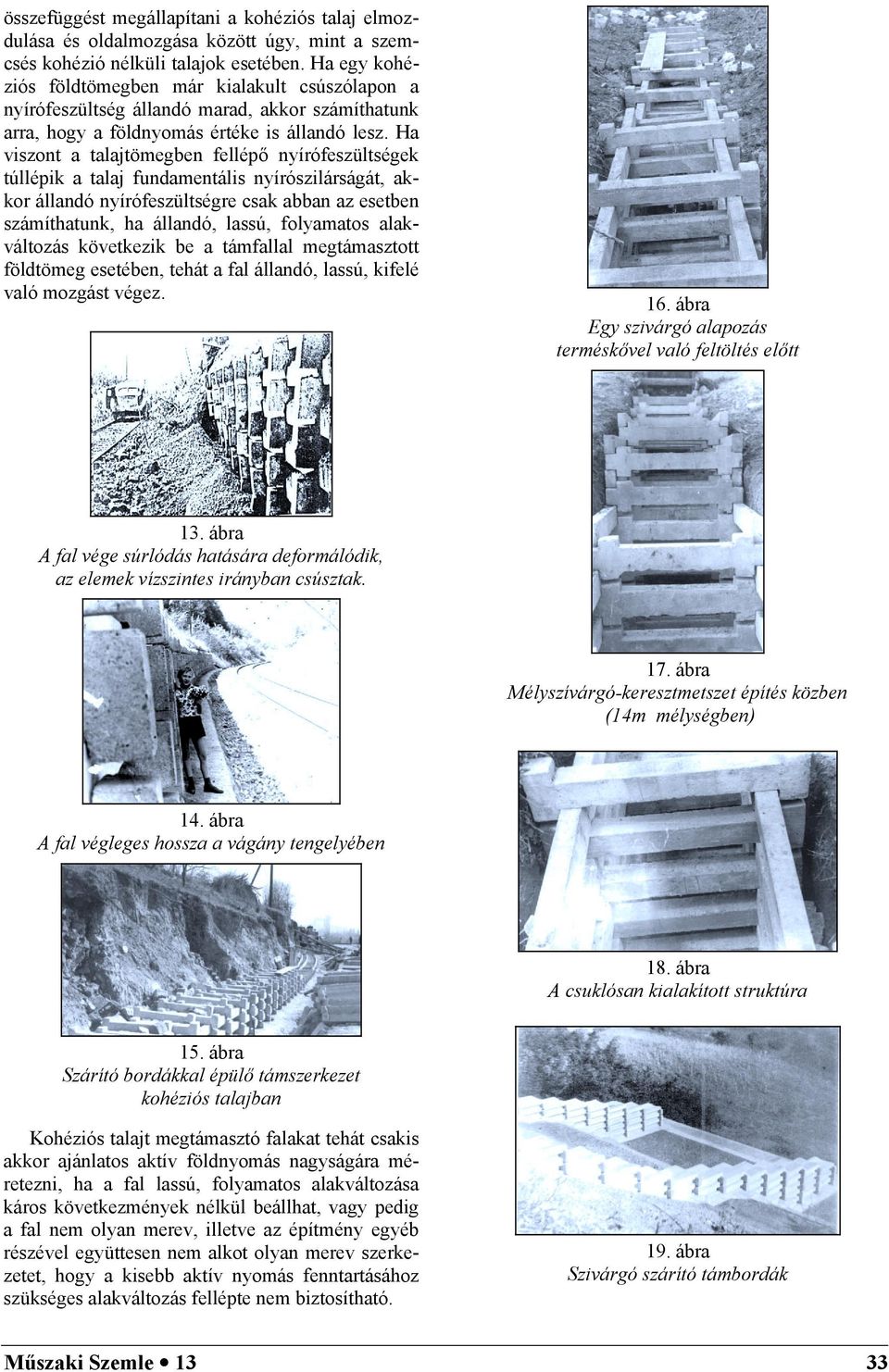 összefüggést megállapítani a kohéziós talaj elmozdulása és oldalmozgása között úgy, mint a szemcsés kohézió nélküli talajok esetében. Ha egy kohéziós földtömegben már kialakult csúszólapon a nyírófeszültség állandó marad, akkor számíthatunk arra, hogy a földnyomás értéke is állandó lesz. Ha viszont a talajtömegben fellépő nyírófeszültségek túllépik a talaj fundamentális nyírószilárságát, akkor állandó nyírófeszültségre csak abban az esetben számíthatunk, ha állandó, lassú, folyamatos alakváltozás következik be a támfallal megtámasztott földtömeg esetében, tehát a fal állandó, lassú, kifelé való mozgást végez.

13. ábra
A fal vége súrlódás hatására deformálódik, az elemek vízszintes irányban csúsztak.

14. ábra
A fal végleges hossza a vágány tengelyében

15. ábra
Szárító bordákkal épülő támszerkezet kohéziós talajban

Kohéziós talajt megtámasztó falakat tehát csakis akkor ajánlatos aktív földnyomás nagyságára méretezni, ha a fal lassú, folyamatos alakváltozása káros következmények nélkül beállhat, vagy pedig a fal nem olyan merev, illetve az építmény egyéb részével együttesen nem alkot olyan merev szerkezetet, hogy a kisebb aktív nyomás fenntartásához szükséges alakváltozás fellépte nem biztosítható.

16. ábra
Egy szivárgó alapozás terméskővel való feltöltés előtt

17. ábra
Mélyszivárgó-keresztmetszet építés közben (14m mélységben)

18. ábra
A csuklósan kialakított struktúra

19. ábra
Szivárgó szárító támbordák

Műszaki Szemle • 13

33